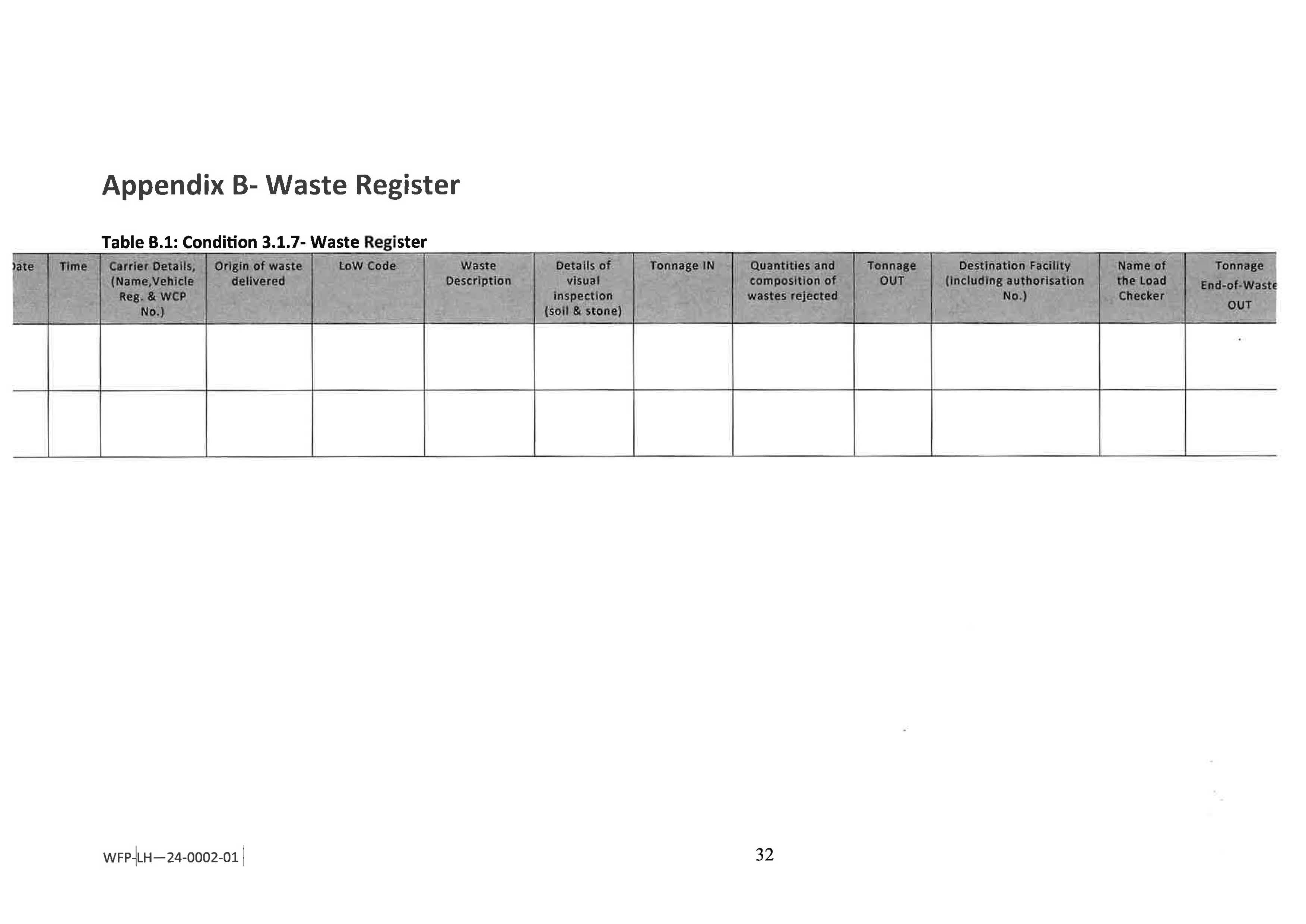 Appendix B- Waste Register

Table B.1: Condition 3.1.7- Waste Register

| ate | Time | Carrier Details, (Name,Vehicle Reg. & WCP No.) | Origin of waste delivered | LoW Code | Waste Description | Details of visual inspection (soil & stone) | Tonnage IN | Quantities and composition of wastes rejected | Tonnage OUT | Destination Facility (including authorisation No.) | Name of the Load Checker | Tonnage End-of-Waste OUT |
|---|---|---|---|---|---|---|---|---|---|---|---|---|
| | | | | | | | | | | | | |
| | | | | | | | | | | | | |

WFP-LH—24-0002-01

32